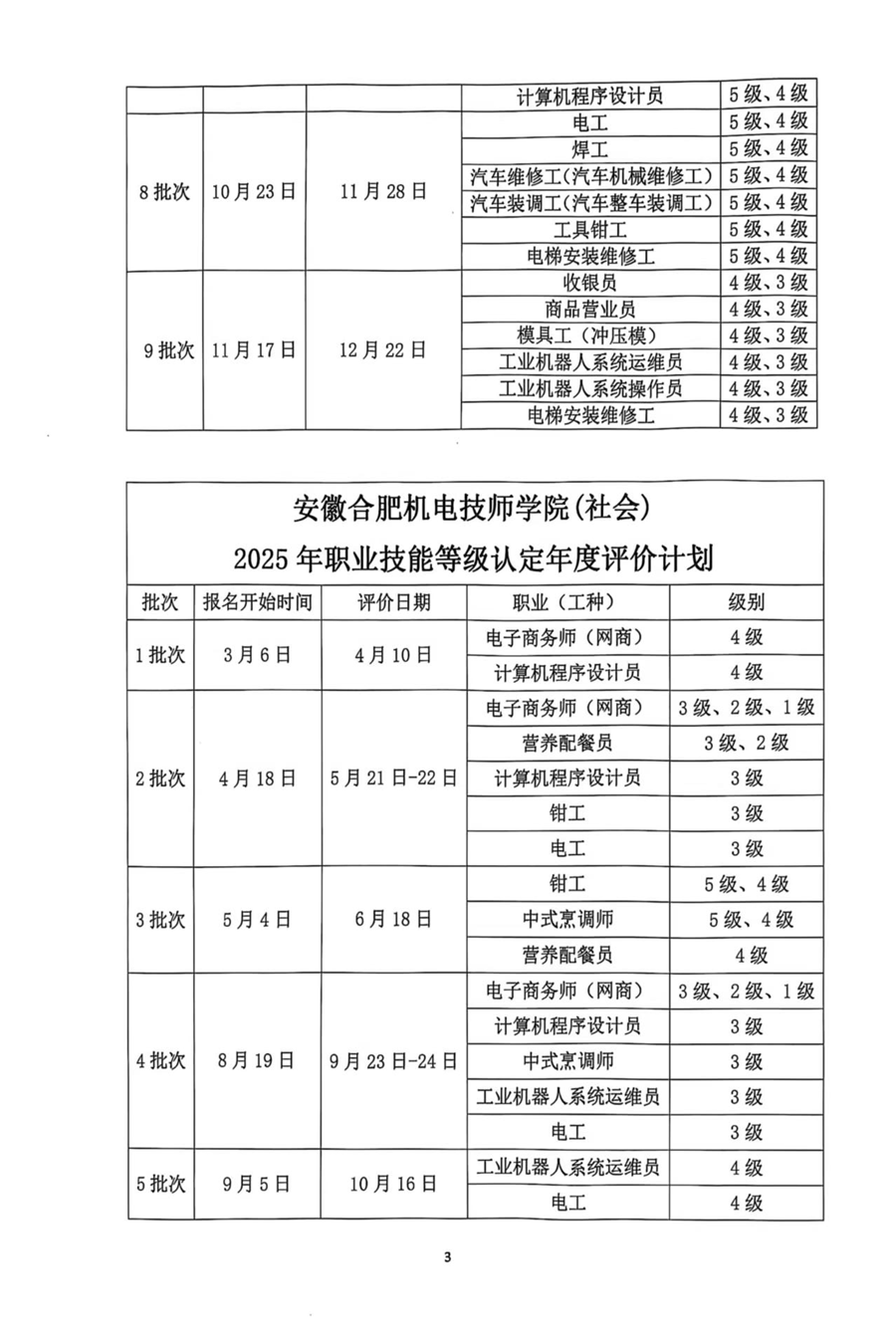 |  |  |  | 计算机程序设计员 | 5级、4级 |
|---|---|---|---|---|
| 8批次 | 10月23日 | 11月28日 | 电工 | 5级、4级 |
|  |  |  | 焊工 | 5级、4级 |
|  |  |  | 汽车维修工(汽车机械维修工) | 5级、4级 |
|  |  |  | 汽车装调工(汽车整车装调工) | 5级、4级 |
|  |  |  | 工具钳工 | 5级、4级 |
|  |  |  | 电梯安装维修工 | 5级、4级 |
| 9批次 | 11月17日 | 12月22日 | 收银员 | 4级、3级 |
|  |  |  | 商品营业员 | 4级、3级 |
|  |  |  | 模具工（冲压模） | 4级、3级 |
|  |  |  | 工业机器人系统运维员 | 4级、3级 |
|  |  |  | 工业机器人系统操作员 | 4级、3级 |
|  |  |  | 电梯安装维修工 | 4级、3级 |

安徽合肥机电技师学院(社会)
2025年职业技能等级认定年度评价计划

| 批次 | 报名开始时间 | 评价日期 | 职业（工种） | 级别 |
|---|---|---|---|---|
| 1批次 | 3月6日 | 4月10日 | 电子商务师（网商） | 4级 |
|  |  |  | 计算机程序设计员 | 4级 |
| 2批次 | 4月18日 | 5月21日-22日 | 电子商务师（网商） | 3级、2级、1级 |
|  |  |  | 营养配餐员 | 3级、2级 |
|  |  |  | 计算机程序设计员 | 3级 |
|  |  |  | 钳工 | 3级 |
|  |  |  | 电工 | 3级 |
| 3批次 | 5月4日 | 6月18日 | 钳工 | 5级、4级 |
|  |  |  | 中式烹调师 | 5级、4级 |
|  |  |  | 营养配餐员 | 4级 |
| 4批次 | 8月19日 | 9月23日-24日 | 电子商务师（网商） | 3级、2级、1级 |
|  |  |  | 计算机程序设计员 | 3级 |
|  |  |  | 中式烹调师 | 3级 |
|  |  |  | 工业机器人系统运维员 | 3级 |
|  |  |  | 电工 | 3级 |
| 5批次 | 9月5日 | 10月16日 | 工业机器人系统运维员 | 4级 |
|  |  |  | 电工 | 4级 |

3